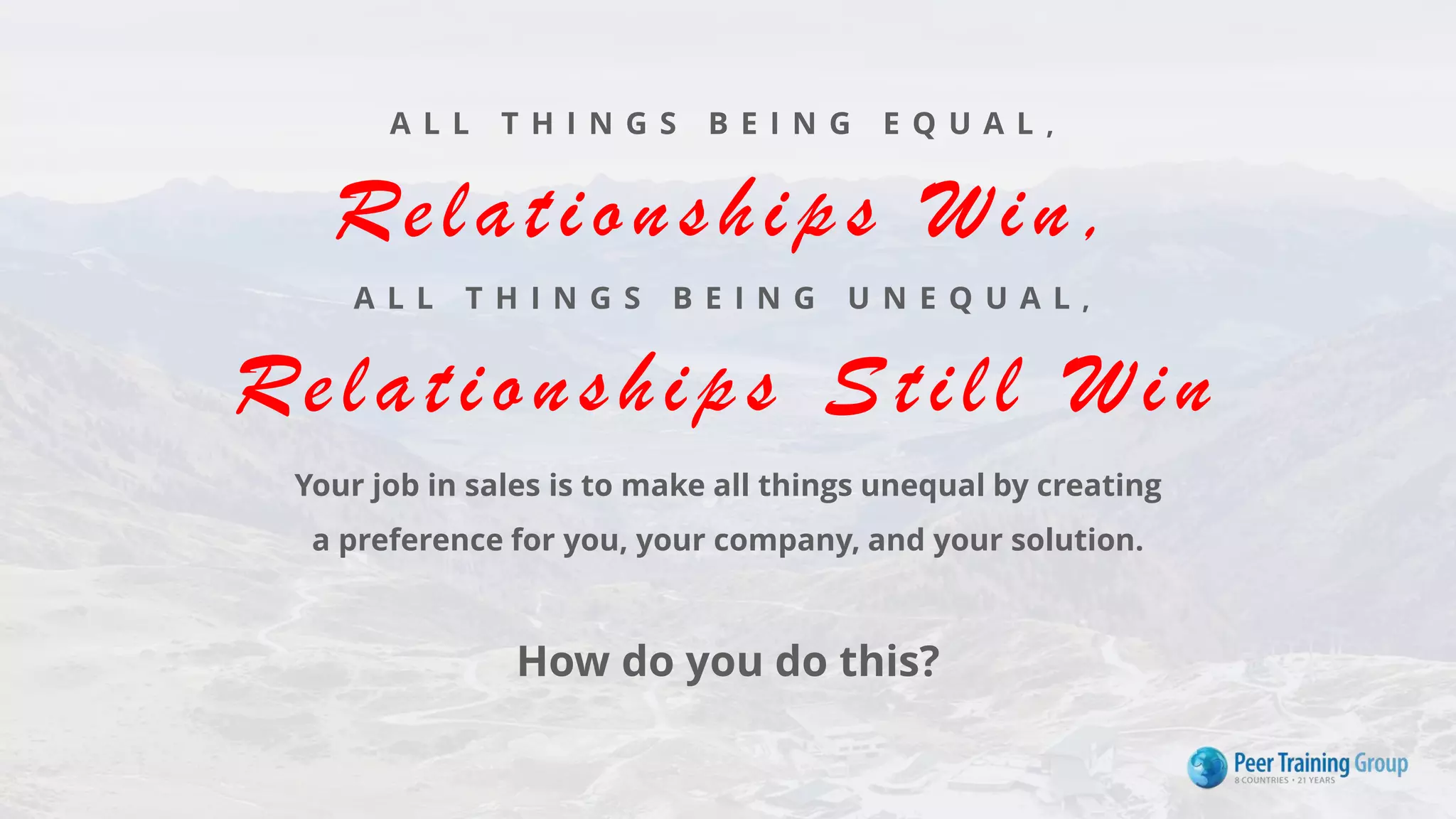 ALL THINGS BEING EQUAL,

Relationships Win,

ALL THINGS BEING UNEQUAL,

Relationships Still Win

Your job in sales is to make all things unequal by creating a preference for you, your company, and your solution.

How do you do this?

Peer Training Group
8 COUNTRIES • 21 YEARS